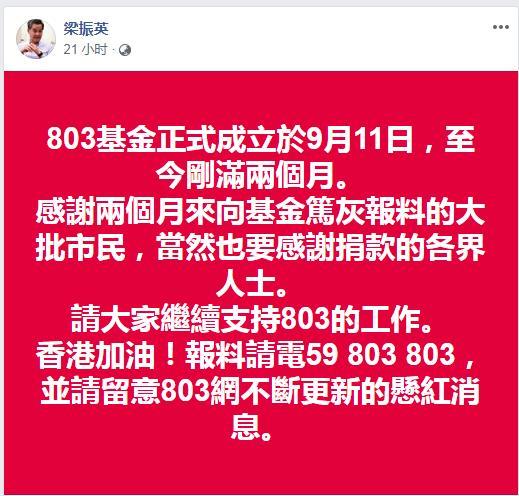 梁振英
21 小时 ·

803基金正式成立於9月11日，至今剛滿兩個月。
感謝兩個月來向基金篤灰報料的大批市民，當然也要感謝捐款的各界人士。
請大家繼續支持803的工作。
香港加油！報料請電59 803 803，並請留意803網不斷更新的懸紅消息。